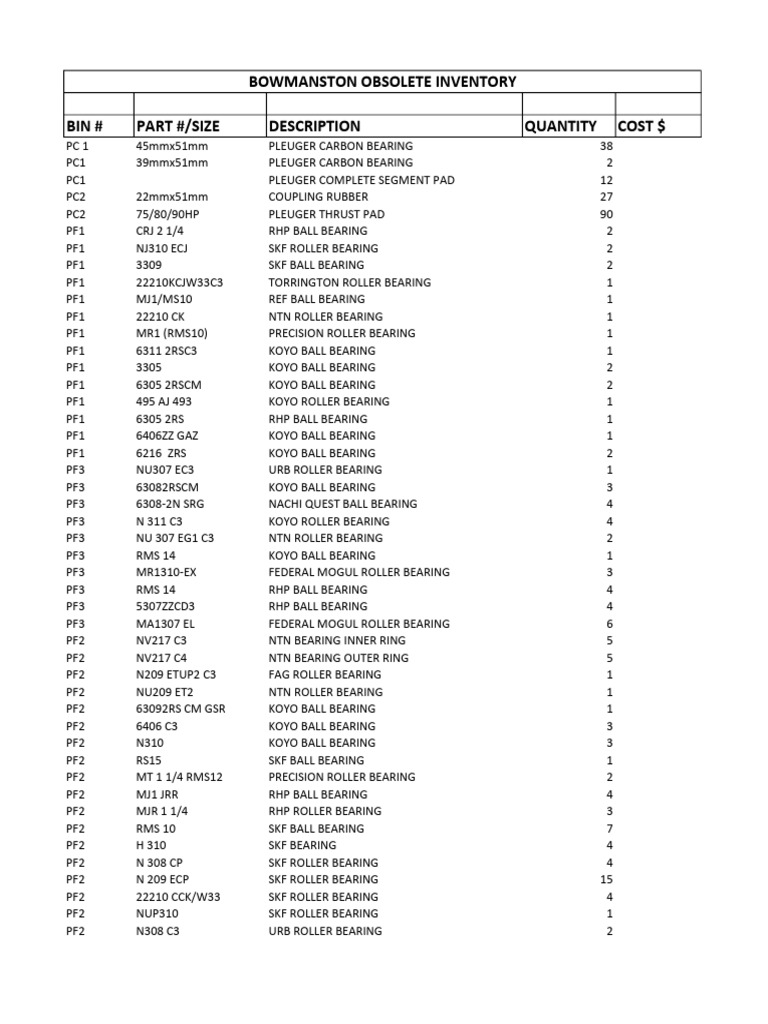 BOWMANSTON OBSOLETE INVENTORY

| BIN # | PART #/SIZE | DESCRIPTION | QUANTITY | COST $ |
|---|---|---|---|---|
| PC 1 | 45mmx51mm | PLEUGER CARBON BEARING | 38 | |
| PC1 | 39mmx51mm | PLEUGER CARBON BEARING | 2 | |
| PC1 | | PLEUGER COMPLETE SEGMENT PAD | 12 | |
| PC2 | 22mmx51mm | COUPLING RUBBER | 27 | |
| PC2 | 75/80/90HP | PLEUGER THRUST PAD | 90 | |
| PF1 | CRJ 2 1/4 | RHP BALL BEARING | 2 | |
| PF1 | NJ310 ECJ | SKF ROLLER BEARING | 2 | |
| PF1 | 3309 | SKF BALL BEARING | 2 | |
| PF1 | 22210KCJW33C3 | TORRINGTON ROLLER BEARING | 1 | |
| PF1 | MJ1/MS10 | REF BALL BEARING | 1 | |
| PF1 | 22210 CK | NTN ROLLER BEARING | 1 | |
| PF1 | MR1 (RMS10) | PRECISION ROLLER BEARING | 1 | |
| PF1 | 6311 2RSC3 | KOYO BALL BEARING | 1 | |
| PF1 | 3305 | KOYO BALL BEARING | 2 | |
| PF1 | 6305 2RSCM | KOYO BALL BEARING | 2 | |
| PF1 | 495 AJ 493 | KOYO ROLLER BEARING | 1 | |
| PF1 | 6305 2RS | RHP BALL BEARING | 1 | |
| PF1 | 6406ZZ GAZ | KOYO BALL BEARING | 1 | |
| PF1 | 6216 ZRS | KOYO BALL BEARING | 2 | |
| PF3 | NU307 EC3 | URB ROLLER BEARING | 1 | |
| PF3 | 63082RSCM | KOYO BALL BEARING | 3 | |
| PF3 | 6308-2N SRG | NACHI QUEST BALL BEARING | 4 | |
| PF3 | N 311 C3 | KOYO ROLLER BEARING | 4 | |
| PF3 | NU 307 EG1 C3 | NTN ROLLER BEARING | 2 | |
| PF3 | RMS 14 | KOYO BALL BEARING | 1 | |
| PF3 | MR1310-EX | FEDERAL MOGUL ROLLER BEARING | 3 | |
| PF3 | RMS 14 | RHP BALL BEARING | 4 | |
| PF3 | 5307ZZCD3 | RHP BALL BEARING | 4 | |
| PF3 | MA1307 EL | FEDERAL MOGUL ROLLER BEARING | 6 | |
| PF2 | NV217 C3 | NTN BEARING INNER RING | 5 | |
| PF2 | NV217 C4 | NTN BEARING OUTER RING | 5 | |
| PF2 | N209 ETUP2 C3 | FAG ROLLER BEARING | 1 | |
| PF2 | NU209 ET2 | NTN ROLLER BEARING | 1 | |
| PF2 | 63092RS CM GSR | KOYO BALL BEARING | 1 | |
| PF2 | 6406 C3 | KOYO BALL BEARING | 3 | |
| PF2 | N310 | KOYO BALL BEARING | 3 | |
| PF2 | RS15 | SKF BALL BEARING | 1 | |
| PF2 | MT 1 1/4 RMS12 | PRECISION ROLLER BEARING | 2 | |
| PF2 | MJ1 JRR | RHP BALL BEARING | 4 | |
| PF2 | MJR 1 1/4 | RHP ROLLER BEARING | 3 | |
| PF2 | RMS 10 | SKF BALL BEARING | 7 | |
| PF2 | H 310 | SKF BEARING | 4 | |
| PF2 | N 308 CP | SKF ROLLER BEARING | 4 | |
| PF2 | N 209 ECP | SKF ROLLER BEARING | 15 | |
| PF2 | 22210 CCK/W33 | SKF ROLLER BEARING | 4 | |
| PF2 | NUP310 | SKF ROLLER BEARING | 1 | |
| PF2 | N308 C3 | URB ROLLER BEARING | 2 | |